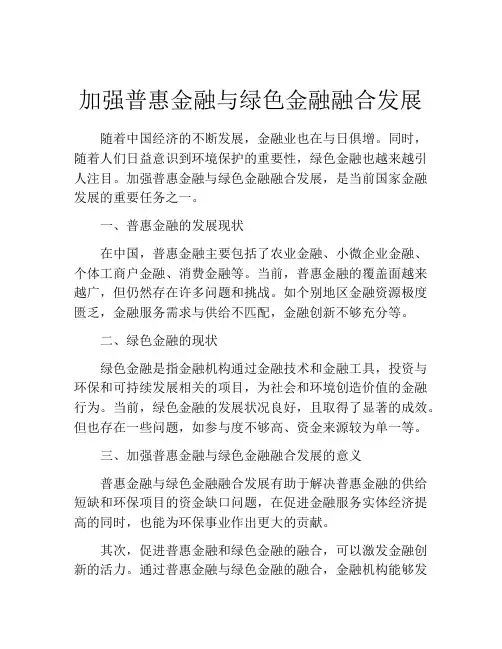 加强普惠金融与绿色金融融合发展

随着中国经济的不断发展，金融业也在与日俱增。同时，随着人们日益意识到环境保护的重要性，绿色金融也越来越引人注目。加强普惠金融与绿色金融融合发展，是当前国家金融发展的重要任务之一。

一、普惠金融的发展现状

在中国，普惠金融主要包括了农业金融、小微企业金融、个体工商户金融、消费金融等。当前，普惠金融的覆盖面越来越广，但仍然存在许多问题和挑战。如个别地区金融资源极度匮乏，金融服务需求与供给不匹配，金融创新不够充分等。

二、绿色金融的现状

绿色金融是指金融机构通过金融技术和金融工具，投资与环保和可持续发展相关的项目，为社会和环境创造价值的金融行为。当前，绿色金融的发展状况良好，且取得了显著的成效。但也存在一些问题，如参与度不够高、资金来源较为单一等。

三、加强普惠金融与绿色金融融合发展的意义

普惠金融与绿色金融融合发展有助于解决普惠金融的供给短缺和环保项目的资金缺口问题，在促进金融服务实体经济提高的同时，也能为环保事业作出更大的贡献。

其次，促进普惠金融和绿色金融的融合，可以激发金融创新的活力。通过普惠金融与绿色金融的融合，金融机构能够发